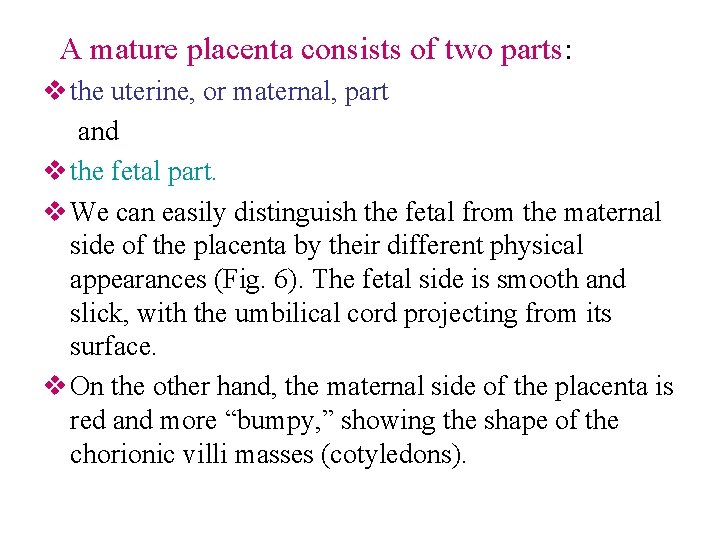 A mature placenta consists of two parts:

❖ the uterine, or maternal, part

and

❖ the fetal part.

❖ We can easily distinguish the fetal from the maternal side of the placenta by their different physical appearances (Fig. 6). The fetal side is smooth and slick, with the umbilical cord projecting from its surface.

❖ On the other hand, the maternal side of the placenta is red and more “bumpy,” showing the shape of the chorionic villi masses (cotyledons).